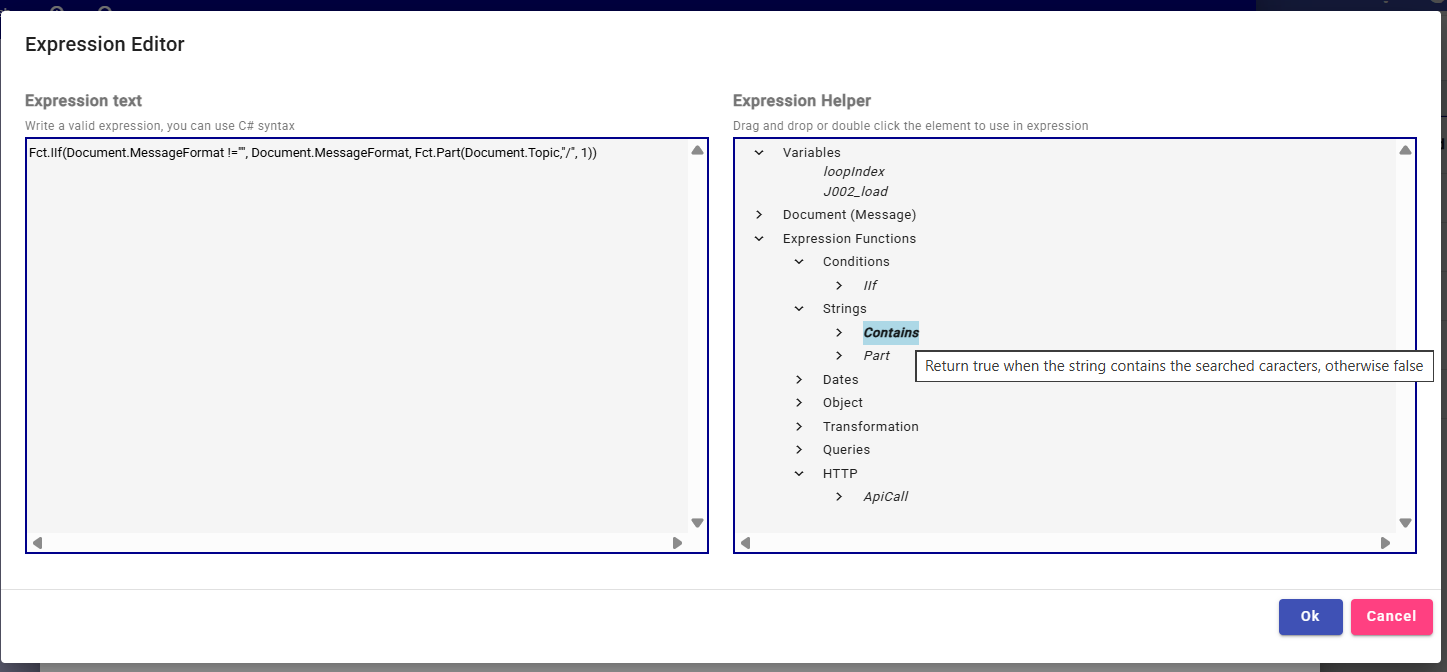 Expression Editor

Expression text
Write a valid expression, you can use C# syntax

Fct.IIf(Document.MessageFormat !="", Document.MessageFormat, Fct.Part(Document.Topic,"/", 1))

Expression Helper
Drag and drop or double click the element to use in expression

Variables
loopIndex
J002_load
Document (Message)
Expression Functions
Conditions
IIf
Strings
Contains
Part
Return true when the string contains the searched caracters, otherwise false
Dates
Object
Transformation
Queries
HTTP
ApiCall

Ok
Cancel